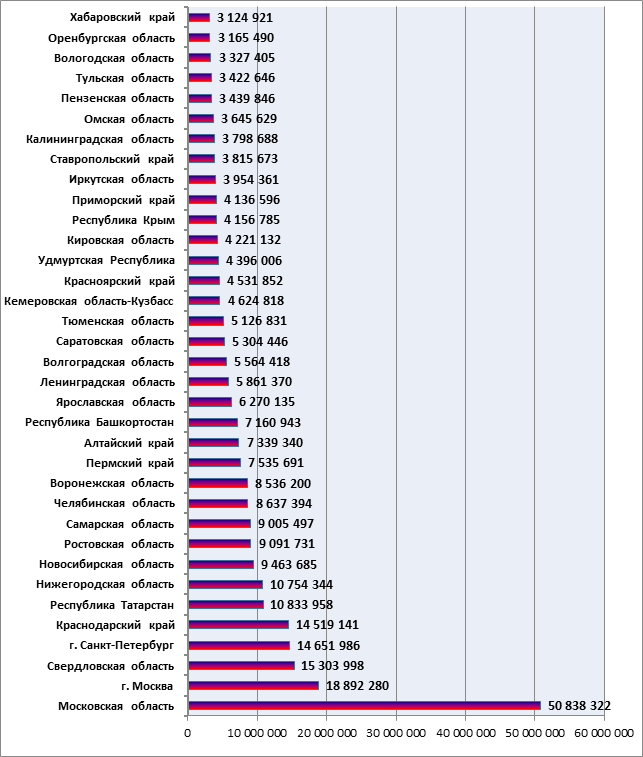 Хабаровский край 3 124 921
Оренбургская область 3 165 490
Вологодская область 3 327 405
Тульская область 3 422 646
Пензенская область 3 439 846
Омская область 3 645 629
Калининградская область 3 798 688
Ставропольский край 3 815 673
Иркутская область 3 954 361
Приморский край 4 136 596
Республика Крым 4 156 785
Кировская область 4 221 132
Удмуртская Республика 4 396 006
Красноярский край 4 531 852
Кемеровская область-Кузбасс 4 624 818
Тюменская область 5 126 831
Саратовская область 5 304 446
Волгоградская область 5 564 418
Ленинградская область 5 861 370
Ярославская область 6 270 135
Республика Башкортостан 7 160 943
Алтайский край 7 339 340
Пермский край 7 535 691
Воронежская область 8 536 200
Челябинская область 8 637 394
Самарская область 9 005 497
Ростовская область 9 091 731
Новосибирская область 9 463 685
Нижегородская область 10 754 344
Республика Татарстан 10 833 958
Краснодарский край 14 519 141
г. Санкт-Петербург 14 651 986
Свердловская область 15 303 998
г. Москва 18 892 280
Московская область 50 838 322

0 10 000 000 20 000 000 30 000 000 40 000 000 50 000 000 60 000 000